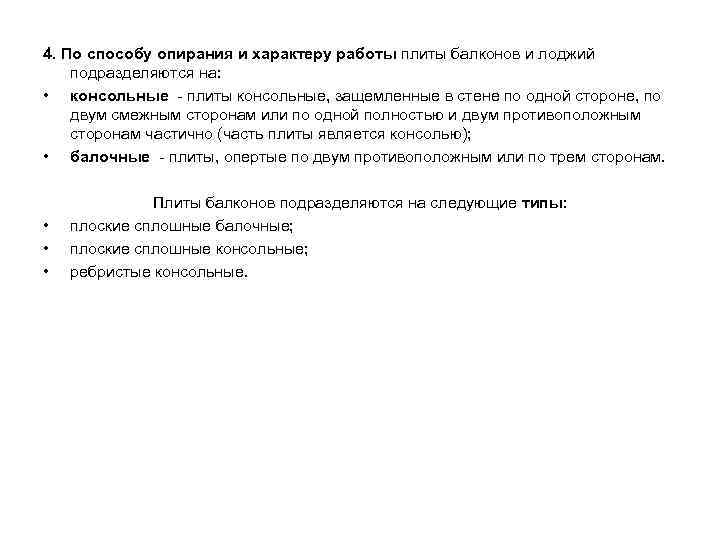 4. По способу опирания и характеру работы плиты балконов и лоджий подразделяются на:

• консольные - плиты консольные, защемленные в стене по одной стороне, по двум смежным сторонам или по одной полностью и двум противоположным сторонам частично (часть плиты является консолью);

• балочные - плиты, опертые по двум противоположным или по трем сторонам.

Плиты балконов подразделяются на следующие типы:

• плоские сплошные балочные;

• плоские сплошные консольные;

• ребристые консольные.